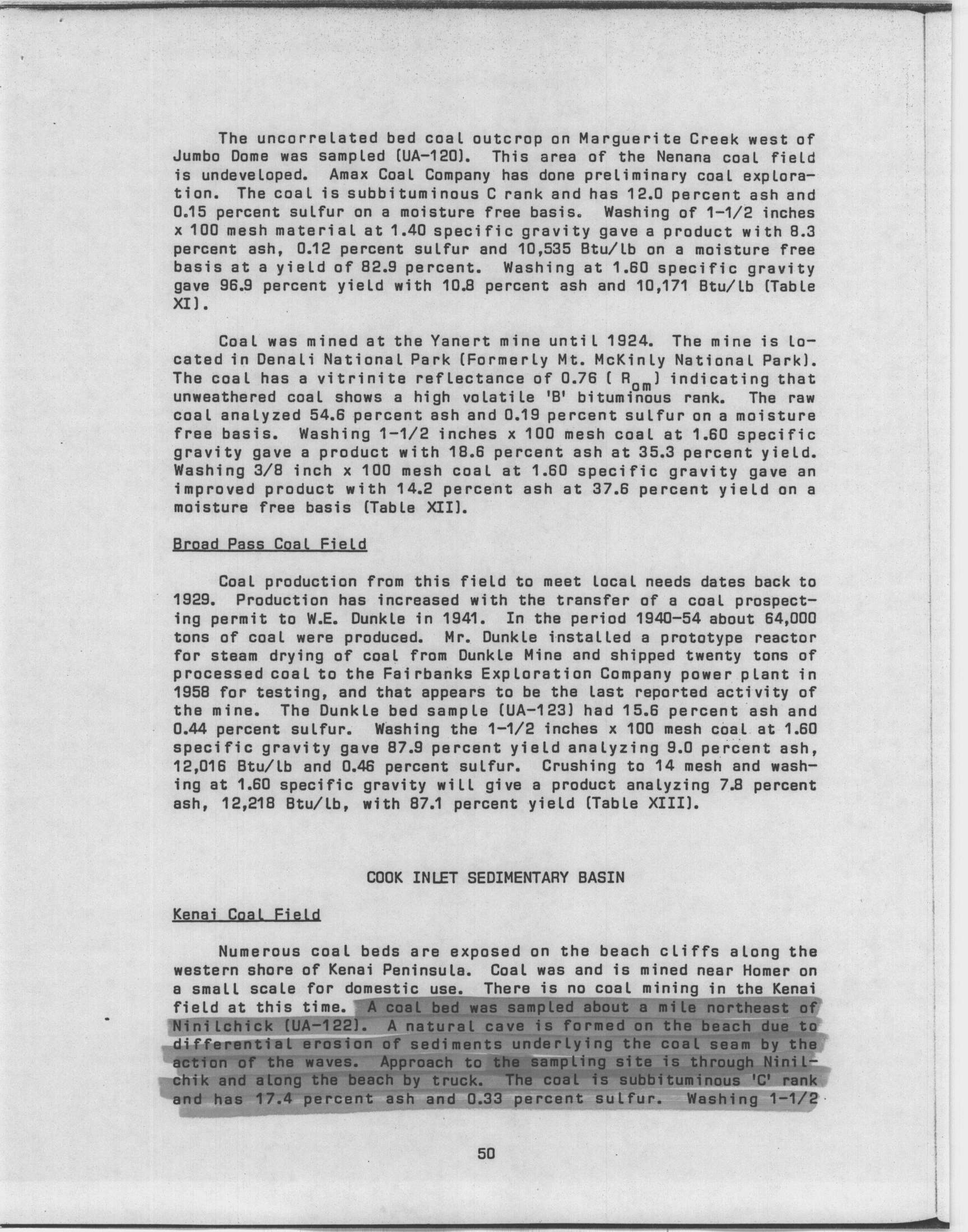 The uncorrelated bed coal outcrop on Marguerite Creek west of Jumbo Dome was sampled (UA-120). This area of the Nenana coal field is undeveloped. Amax Coal Company has done preliminary coal exploration. The coal is subbituminous C rank and has 12.0 percent ash and 0.15 percent sulfur on a moisture free basis. Washing of 1-1/2 inches x 100 mesh material at 1.40 specific gravity gave a product with 8.3 percent ash, 0.12 percent sulfur and 10,535 Btu/lb on a moisture free basis at a yield of 82.9 percent. Washing at 1.60 specific gravity gave 96.9 percent yield with 10.8 percent ash and 10,171 Btu/lb (Table XI).

Coal was mined at the Yanert mine until 1924. The mine is located in Denali National Park (Formerly Mt. McKinly National Park). The coal has a vitrinite reflectance of 0.76 ( $R_{om}$) indicating that unweathered coal shows a high volatile 'B' bituminous rank. The raw coal analyzed 54.6 percent ash and 0.19 percent sulfur on a moisture free basis. Washing 1-1/2 inches x 100 mesh coal at 1.60 specific gravity gave a product with 18.6 percent ash at 35.3 percent yield. Washing 3/8 inch x 100 mesh coal at 1.60 specific gravity gave an improved product with 14.2 percent ash at 37.6 percent yield on a moisture free basis (Table XII).

Broad Pass Coal Field

Coal production from this field to meet local needs dates back to 1929. Production has increased with the transfer of a coal prospecting permit to W.E. Dunkle in 1941. In the period 1940-54 about 64,000 tons of coal were produced. Mr. Dunkle installed a prototype reactor for steam drying of coal from Dunkle Mine and shipped twenty tons of processed coal to the Fairbanks Exploration Company power plant in 1958 for testing, and that appears to be the last reported activity of the mine. The Dunkle bed sample (UA-123) had 15.6 percent ash and 0.44 percent sulfur. Washing the 1-1/2 inches x 100 mesh coal at 1.60 specific gravity gave 87.9 percent yield analyzing 9.0 percent ash, 12,016 Btu/lb and 0.46 percent sulfur. Crushing to 14 mesh and washing at 1.60 specific gravity will give a product analyzing 7.8 percent ash, 12,218 Btu/lb, with 87.1 percent yield (Table XIII).

COOK INLET SEDIMENTARY BASIN

Kenai Coal Field

Numerous coal beds are exposed on the beach cliffs along the western shore of Kenai Peninsula. Coal was and is mined near Homer on a small scale for domestic use. There is no coal mining in the Kenai field at this time. A coal bed was sampled about a mile northeast of Ninilchick (UA-122). A natural cave is formed on the beach due to differential erosion of sediments underlying the coal seam by the action of the waves. Approach to the sampling site is through Ninilchik and along the beach by truck. The coal is subbituminous 'C' rank and has 17.4 percent ash and 0.33 percent sulfur. Washing 1-1/2

50